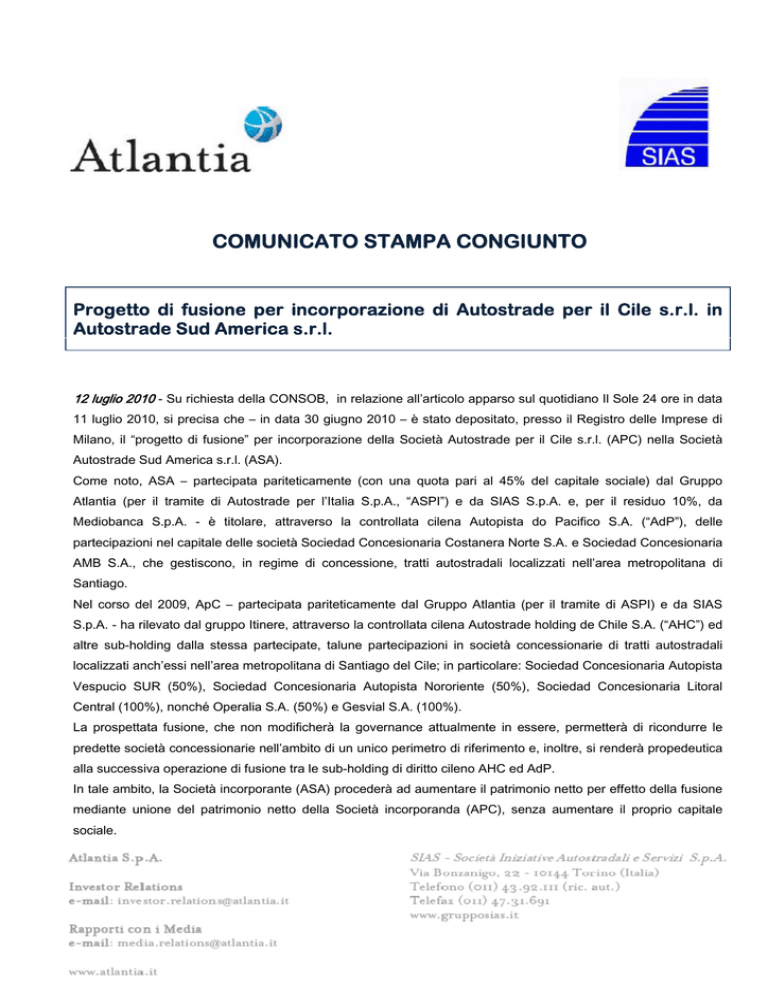 Atlantia

SIAS

COMUNICATO STAMPA CONGIUNTO

Progetto di fusione per incorporazione di Autostrade per il Cile s.r.l. in Autostrade Sud America s.r.l.

12 luglio 2010 - Su richiesta della CONSOB, in relazione all'articolo apparso sul quotidiano Il Sole 24 ore in data 11 luglio 2010, si precisa che – in data 30 giugno 2010 – è stato depositato, presso il Registro delle Imprese di Milano, il "progetto di fusione" per incorporazione della Società Autostrade per il Cile s.r.l. (APC) nella Società Autostrade Sud America s.r.l. (ASA).

Come noto, ASA – partecipata pariteticamente (con una quota pari al 45% del capitale sociale) dal Gruppo Atlantia (per il tramite di Autostrade per l'Italia S.p.A., "ASPI") e da SIAS S.p.A. e, per il residuo 10%, da Mediobanca S.p.A. - è titolare, attraverso la controllata cilena Autopista do Pacifico S.A. ("AdP"), delle partecipazioni nel capitale delle società Sociedad Concesionaria Costanera Norte S.A. e Sociedad Concesionaria AMB S.A., che gestiscono, in regime di concessione, tratti autostradali localizzati nell'area metropolitana di Santiago.

Nel corso del 2009, ApC – partecipata pariteticamente dal Gruppo Atlantia (per il tramite di ASPI) e da SIAS S.p.A. - ha rilevato dal gruppo Itinere, attraverso la controllata cilena Autostrade holding de Chile S.A. ("AHC") ed altre sub-holding dalla stessa partecipate, talune partecipazioni in società concessionarie di tratti autostradali localizzati anch'essi nell'area metropolitana di Santiago del Cile; in particolare: Sociedad Concesionaria Autopista Vespucio SUR (50%), Sociedad Concesionaria Autopista Nororiente (50%), Sociedad Concesionaria Litoral Central (100%), nonché Operalia S.A. (50%) e Gesvial S.A. (100%).

La prospettata fusione, che non modificherà la governance attualmente in essere, permetterà di ricondurre le predette società concessionarie nell'ambito di un unico perimetro di riferimento e, inoltre, si renderà propedeutica alla successiva operazione di fusione tra le sub-holding di diritto cileno AHC ed AdP.

In tale ambito, la Società incorporante (ASA) procederà ad aumentare il patrimonio netto per effetto della fusione mediante unione del patrimonio netto della Società incorporanda (APC), senza aumentare il proprio capitale sociale.

Atlantia S.p.A.

Investor Relations
e-mail: investor.relations@atlantia.it

Rapporti con i Media
e-mail: media.relations@atlantia.it

www.atlantia.it

SIAS - Società Iniziative Autostradali e Servizi S.p.A.
Via Bonzanigo, 22 - 10144 Torino (Italia)
Telefono (011) 43.92.111 (ric. aut.)
Telefax (011) 47.31.691
www.grupposias.it